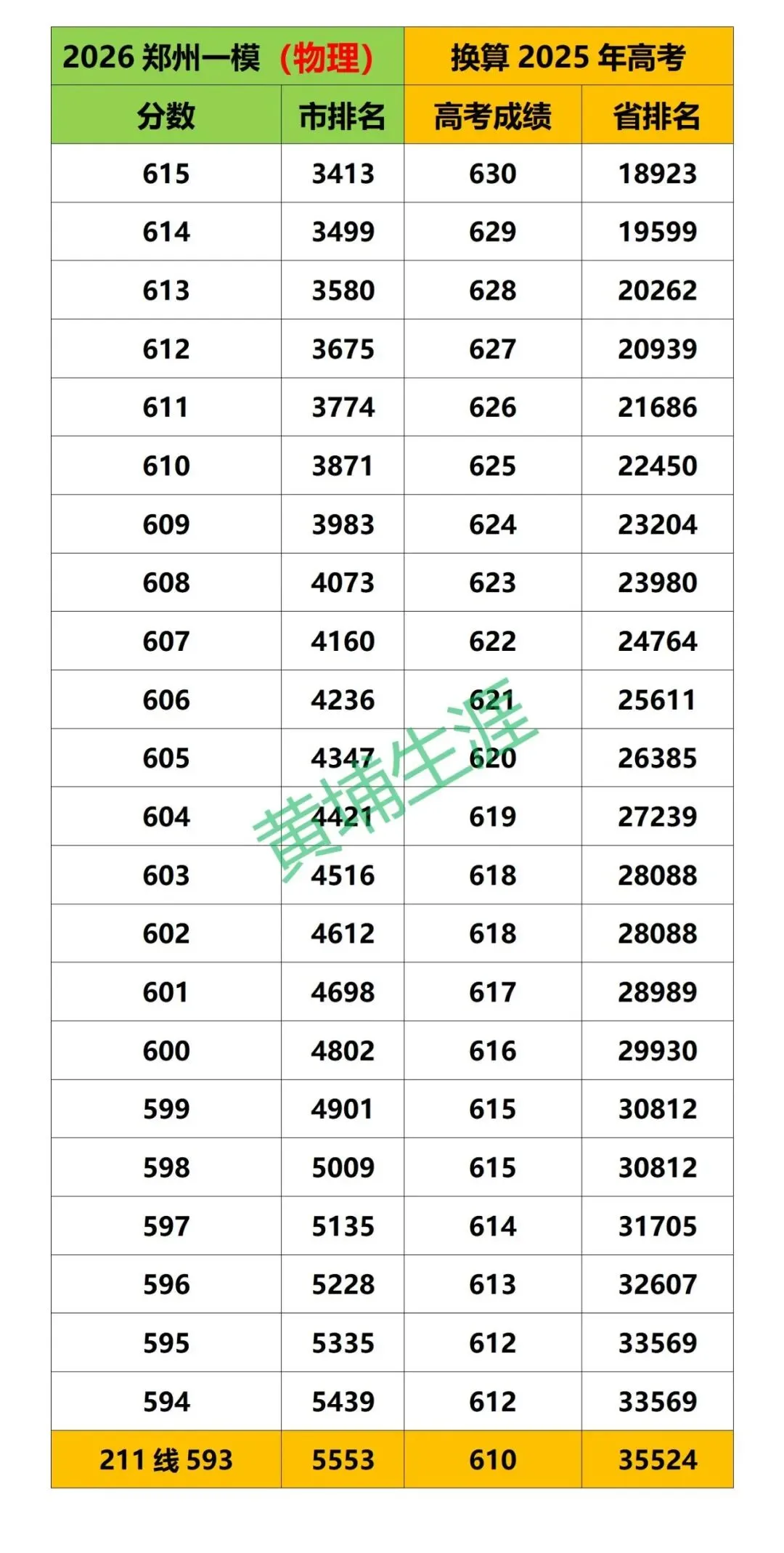 | 2026郑州一模（物理） |  | 换算2025年高考 |  |
|---|---|---|---|
| 分数 | 市排名 | 高考成绩 | 省排名 |
| 615 | 3413 | 630 | 18923 |
| 614 | 3499 | 629 | 19599 |
| 613 | 3580 | 628 | 20262 |
| 612 | 3675 | 627 | 20939 |
| 611 | 3774 | 626 | 21686 |
| 610 | 3871 | 625 | 22450 |
| 609 | 3983 | 624 | 23204 |
| 608 | 4073 | 623 | 23980 |
| 607 | 4160 | 622 | 24764 |
| 606 | 4236 | 621 | 25611 |
| 605 | 4347 | 620 | 26385 |
| 604 | 4421 | 619 | 27239 |
| 603 | 4516 | 618 | 28088 |
| 602 | 4612 | 618 | 28088 |
| 601 | 4698 | 617 | 28989 |
| 600 | 4802 | 616 | 29930 |
| 599 | 4901 | 615 | 30812 |
| 598 | 5009 | 615 | 30812 |
| 597 | 5135 | 614 | 31705 |
| 596 | 5228 | 613 | 32607 |
| 595 | 5335 | 612 | 33569 |
| 594 | 5439 | 612 | 33569 |
| 211线593 | 5553 | 610 | 35524 |

黄埔生涯